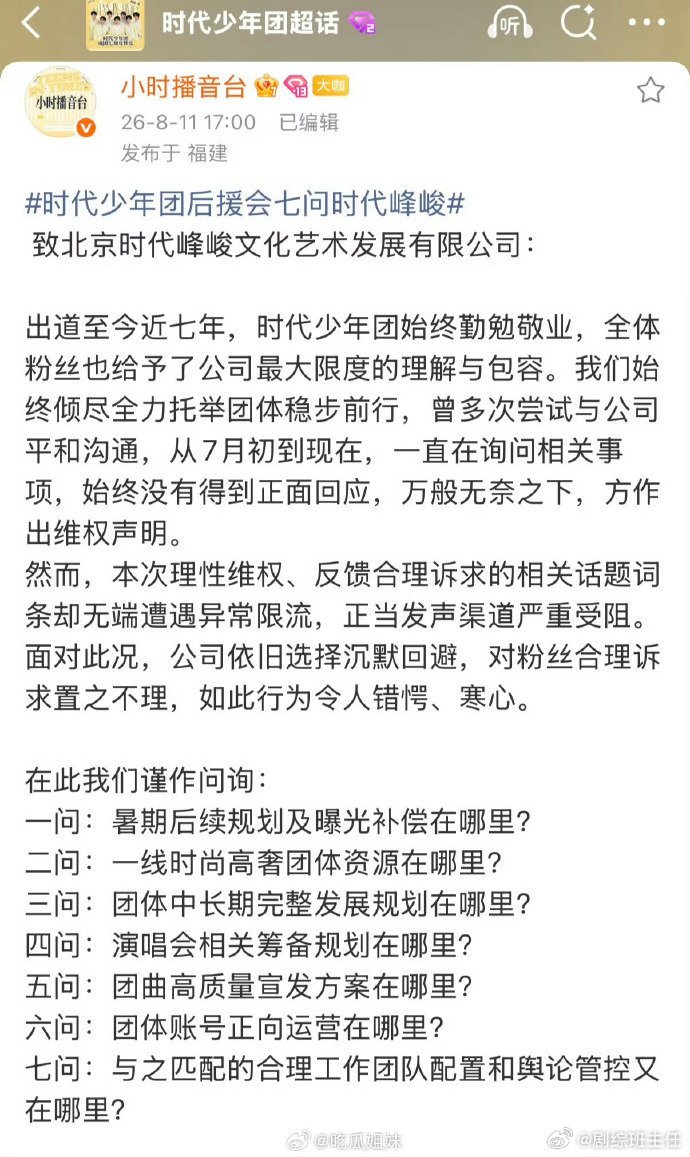 时代少年团超话

听

小时播音台 大咖

26-8-11 17:00 已编辑

发布于 福建

#时代少年团后援会七问时代峰峻#

致北京时代峰峻文化艺术发展有限公司：

出道至今近七年，时代少年团始终勤勉敬业，全体粉丝也给予了公司最大限度的理解与包容。我们始终倾尽全力托举团体稳步前行，曾多次尝试与公司平和沟通，从7月初到现在，一直在询问相关事项，始终没有得到正面回应，万般无奈之下，方作出维权声明。

然而，本次理性维权、反馈合理诉求的相关话题词条却无端遭遇异常限流，正当发声渠道严重受阻。面对此况，公司依旧选择沉默回避，对粉丝合理诉求置之不理，如此行为令人错愕、寒心。

在此我们谨作问询：
一问：暑期后续规划及曝光补偿在哪里？
二问：一线时尚高奢团体资源在哪里？
三问：团体中长期完整发展规划在哪里？
四问：演唱会相关筹备规划在哪里？
五问：团曲高质量宣发方案在哪里？
六问：团体账号正向运营在哪里？
七问：与之匹配的合理工作团队配置和舆论管控又在哪里？

@吃瓜姐妹 @剧综班主任